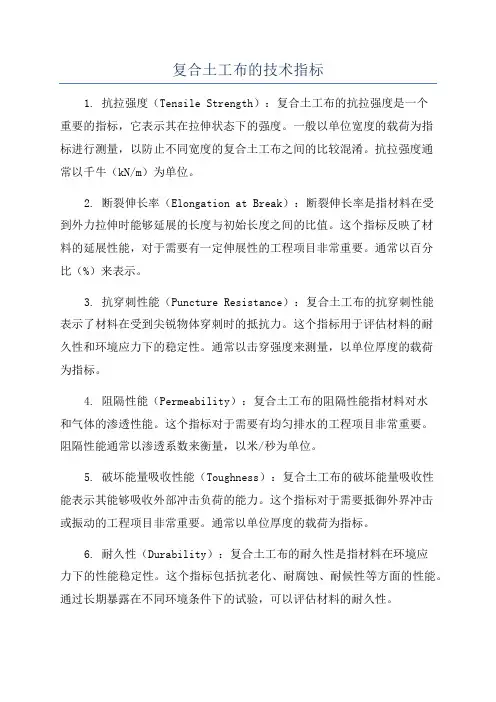 复合土工布的技术指标

1. 抗拉强度（Tensile Strength）：复合土工布的抗拉强度是一个重要的指标，它表示其在拉伸状态下的强度。一般以单位宽度的载荷为指标进行测量，以防止不同宽度的复合土工布之间的比较混淆。抗拉强度通常以千牛（kN/m）为单位。

2. 断裂伸长率（Elongation at Break）：断裂伸长率是指材料在受到外力拉伸时能够延展的长度与初始长度之间的比值。这个指标反映了材料的延展性能，对于需要有一定伸展性的工程项目非常重要。通常以百分比（%）来表示。

3. 抗穿刺性能（Puncture Resistance）：复合土工布的抗穿刺性能表示了材料在受到尖锐物体穿刺时的抵抗力。这个指标用于评估材料的耐久性和环境应力下的稳定性。通常以击穿强度来测量，以单位厚度的载荷为指标。

4. 阻隔性能（Permeability）：复合土工布的阻隔性能指材料对水和气体的渗透性能。这个指标对于需要有均匀排水的工程项目非常重要。阻隔性能通常以渗透系数来衡量，以米/秒为单位。

5. 破坏能量吸收性能（Toughness）：复合土工布的破坏能量吸收性能表示其能够吸收外部冲击负荷的能力。这个指标对于需要抵御外界冲击或振动的工程项目非常重要。通常以单位厚度的载荷为指标。

6. 耐久性（Durability）：复合土工布的耐久性是指材料在环境应力下的性能稳定性。这个指标包括抗老化、耐腐蚀、耐候性等方面的性能。通过长期暴露在不同环境条件下的试验，可以评估材料的耐久性。